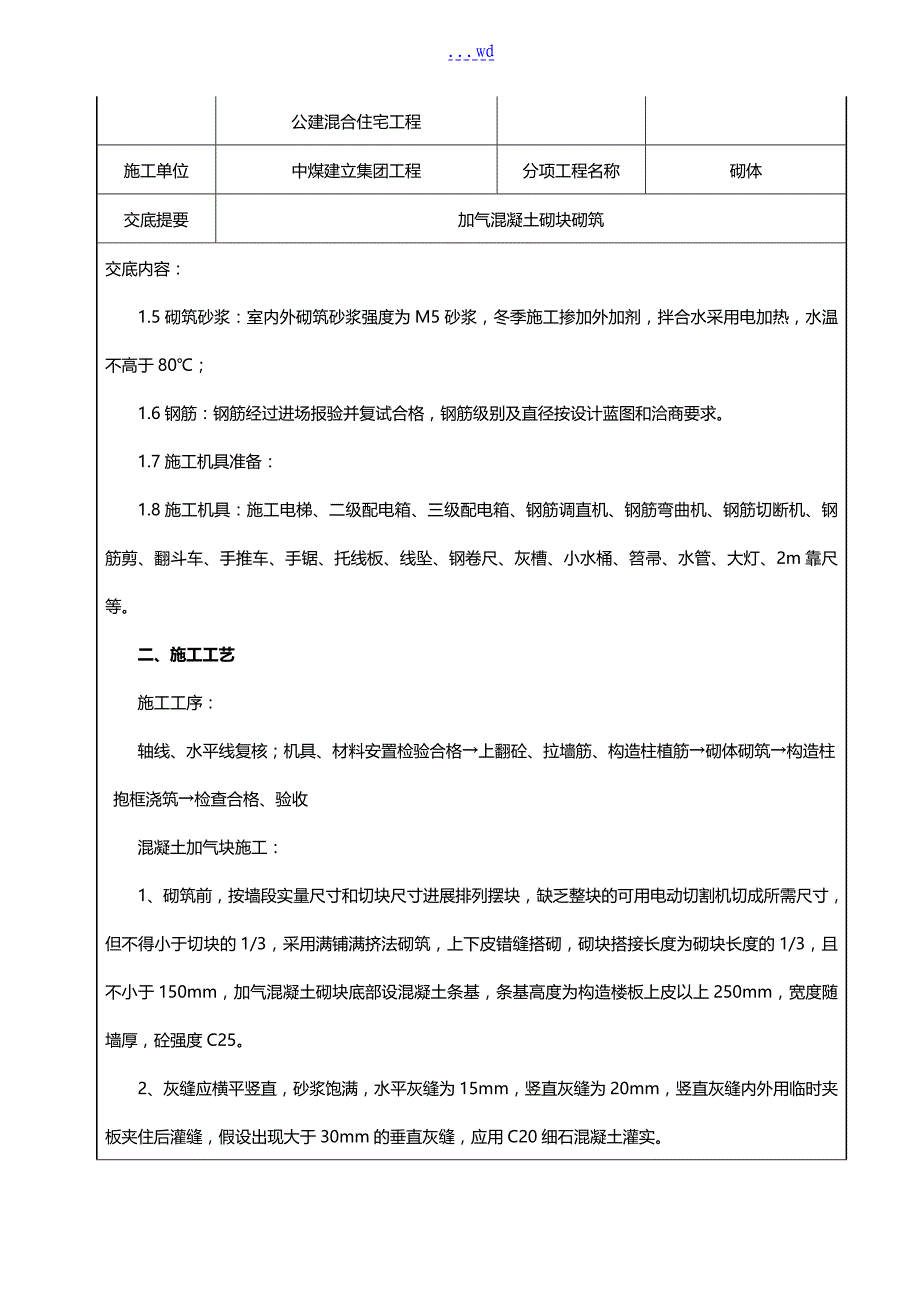 . . . wd

|  | 公建混合住宅工程 |  |  |
|---|---|---|---|
| 施工单位 | 中煤建立集团工程 | 分项工程名称 | 砌体 |
| 交底提要 | 加气混凝土砌块砌筑 | | |

交底内容：

1.5 砌筑砂浆：室内外砌筑砂浆强度为 M5 砂浆，冬季施工掺加外加剂，拌合水采用电加热，水温不高于 80℃；

1.6 钢筋：钢筋经过进场报验并复试合格，钢筋级别及直径按设计蓝图和洽商要求。

1.7 施工机具准备：

1.8 施工机具：施工电梯、二级配电箱、三级配电箱、钢筋调直机、钢筋弯曲机、钢筋切断机、钢筋剪、翻斗车、手推车、手锯、托线板、线坠、钢卷尺、灰槽、小水桶、笤帚、水管、大灯、2m 靠尺等。

二、施工工艺

施工工序：

轴线、水平线复核；机具、材料安置检验合格→上翻砼、拉墙筋、构造柱植筋→砌体砌筑→构造柱抱框浇筑→检查合格、验收

混凝土加气块施工：

1、砌筑前，按墙段实量尺寸和切块尺寸进展排列摆块，缺乏整块的可用电动切割机切成所需尺寸，但不得小于切块的 1/3，采用满铺满挤法砌筑，上下皮错缝搭砌，砌块搭接长度为砌块长度的 1/3，且不小于 150mm，加气混凝土砌块底部设混凝土条基，条基高度为构造楼板上皮以上 250mm，宽度随墙厚，砼强度 C25。

2、灰缝应横平竖直，砂浆饱满，水平灰缝为 15mm，竖直灰缝为 20mm，竖直灰缝内外用临时夹板夹住后灌缝，假设出现大于 30mm 的垂直灰缝，应用 C20 细石混凝土灌实。